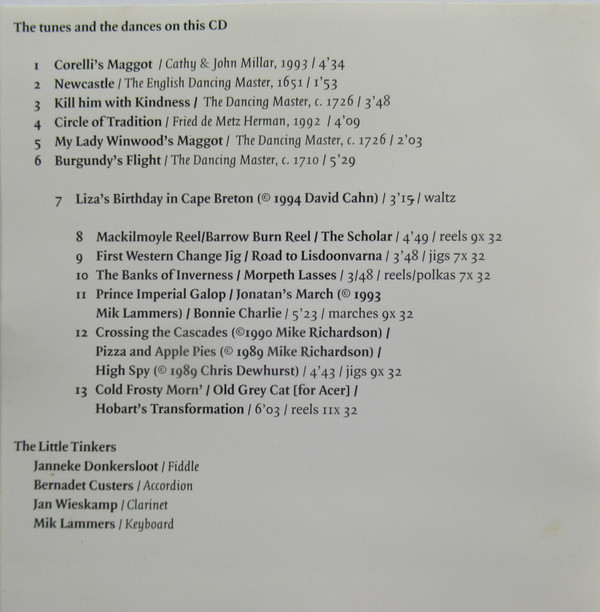 The tunes and the dances on this CD

1 Corelli's Maggot / Cathy & John Millar, 1993 / 4'34
2 Newcastle / The English Dancing Master, 1651 / 1'53
3 Kill him with Kindness / The Dancing Master, c. 1726 / 3'48
4 Circle of Tradition / Fried de Metz Herman, 1992 / 4'09
5 My Lady Winwood's Maggot / The Dancing Master, c. 1726 / 2'03
6 Burgundy's Flight / The Dancing Master, c. 1710 / 5'29

7 Liza's Birthday in Cape Breton (© 1994 David Cahn) / 3'15 / waltz

8 Mackilmoyle Reel/Barrow Burn Reel / The Scholar / 4'49 / reels 9x 32
9 First Western Change Jig / Road to Lisdoonvarna / 3'48 / jigs 7x 32
10 The Banks of Inverness / Morpeth Lasses / 3/48 / reels/polkas 7x 32
11 Prince Imperial Galop / Jonatan's March (© 1993 Mik Lammers) / Bonnie Charlie / 5'23 / marches 9x 32
12 Crossing the Cascades (©1990 Mike Richardson) / Pizza and Apple Pies (© 1989 Mike Richardson) / High Spy (© 1989 Chris Dewhurst) / 4'43 / jigs 9x 32
13 Cold Frosty Morn' / Old Grey Cat [for Acer] / Hobart's Transformation / 6'03 / reels 11x 32

The Little Tinkers
Janneke Donkersloot / Fiddle
Bernadet Custers / Accordion
Jan Wieskamp / Clarinet
Mik Lammers / Keyboard